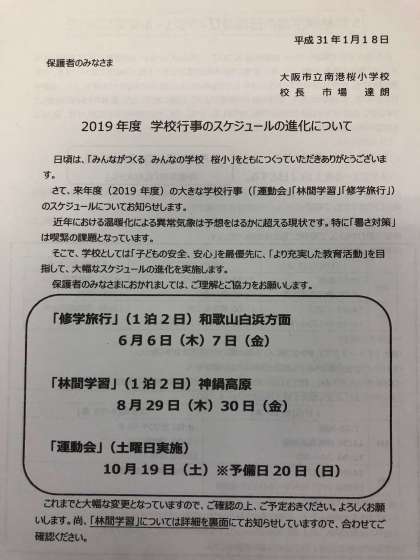 平成31年1月18日

保護者のみなさま

大阪市立南港桜小学校
校長　市場　達朗

2019年度　学校行事のスケジュールの進化について

日頃は、「みんながつくる　みんなの学校　桜小」をともにつくっていただきありがとうございます。

さて、来年度（2019年度）の大きな学校行事（「運動会」「林間学習」「修学旅行」）のスケジュールについてお知らせします。

近年における温暖化による異常気象は予想をはるかに超える現状です。特に「暑さ対策」は喫緊の課題となっています。

そこで、学校としては「子どもの安全、安心」を最優先に、「より充実した教育活動」を目指して、大幅なスケジュールの進化を実施します。

保護者のみなさまにおかれましては、ご理解とご協力をお願いします。

「修学旅行」（1泊2日）和歌山白浜方面
6月6日（木）7日（金）

「林間学習」（1泊2日）神鍋高原
8月29日（木）30日（金）

「運動会」（土曜日実施）
10月19日（土）※予備日20日（日）

これまでと大幅な変更となっていますので、ご確認の上、ご予定おきください。よろしくお願いします。尚、「林間学習」については詳細を裏面にてお知らせしていますので、合わせてご確認ください。